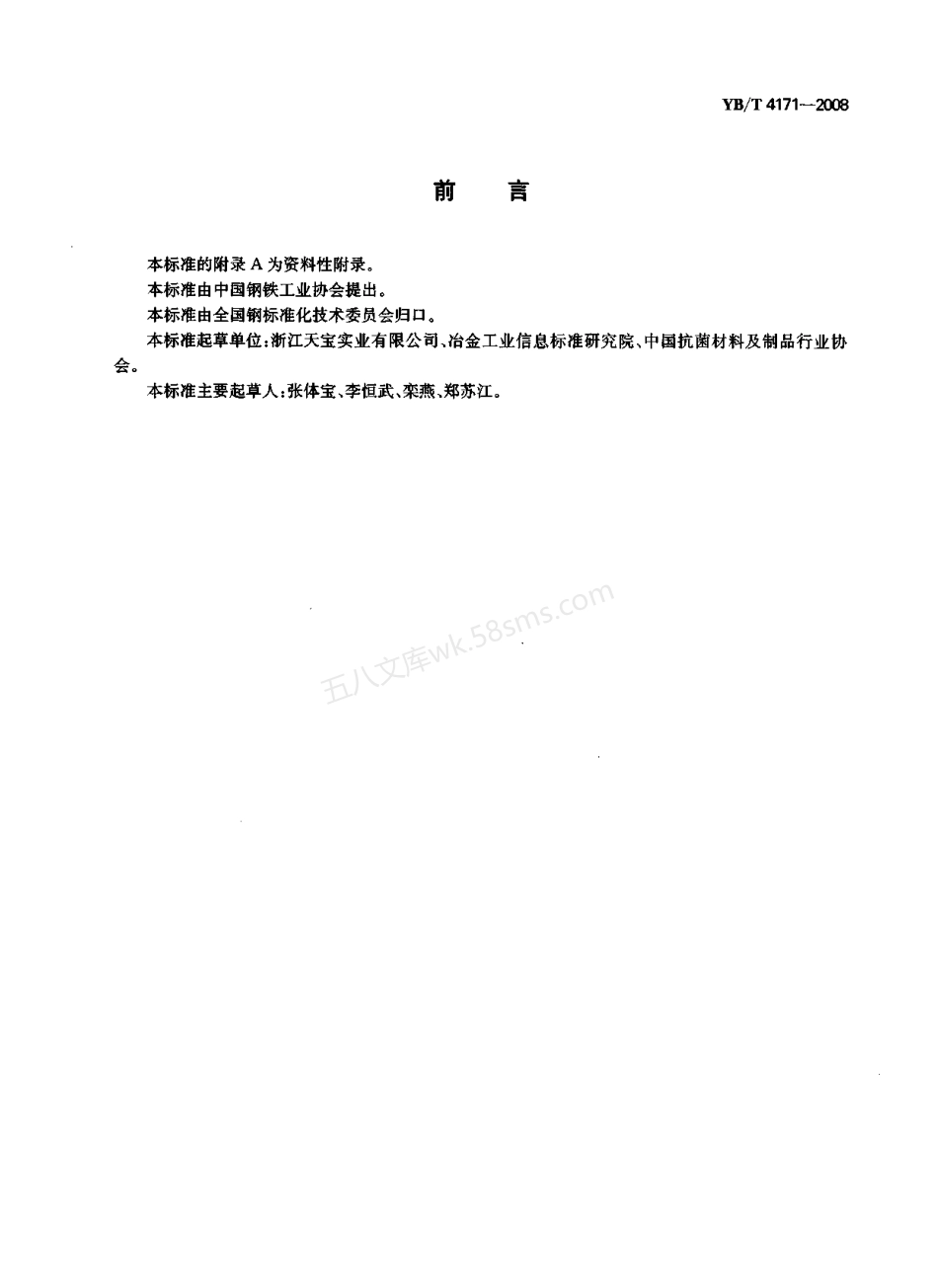 YB/T 4171—2008

前　言

本标准的附录 A 为资料性附录。

本标准由中国钢铁工业协会提出。

本标准由全国钢标准化技术委员会归口。

本标准起草单位：浙江天宝实业有限公司、冶金工业信息标准研究院、中国抗菌材料及制品行业协会。

本标准主要起草人：张体宝、李恒武、栾燕、郑苏江。

五八文库wk.58sms.com